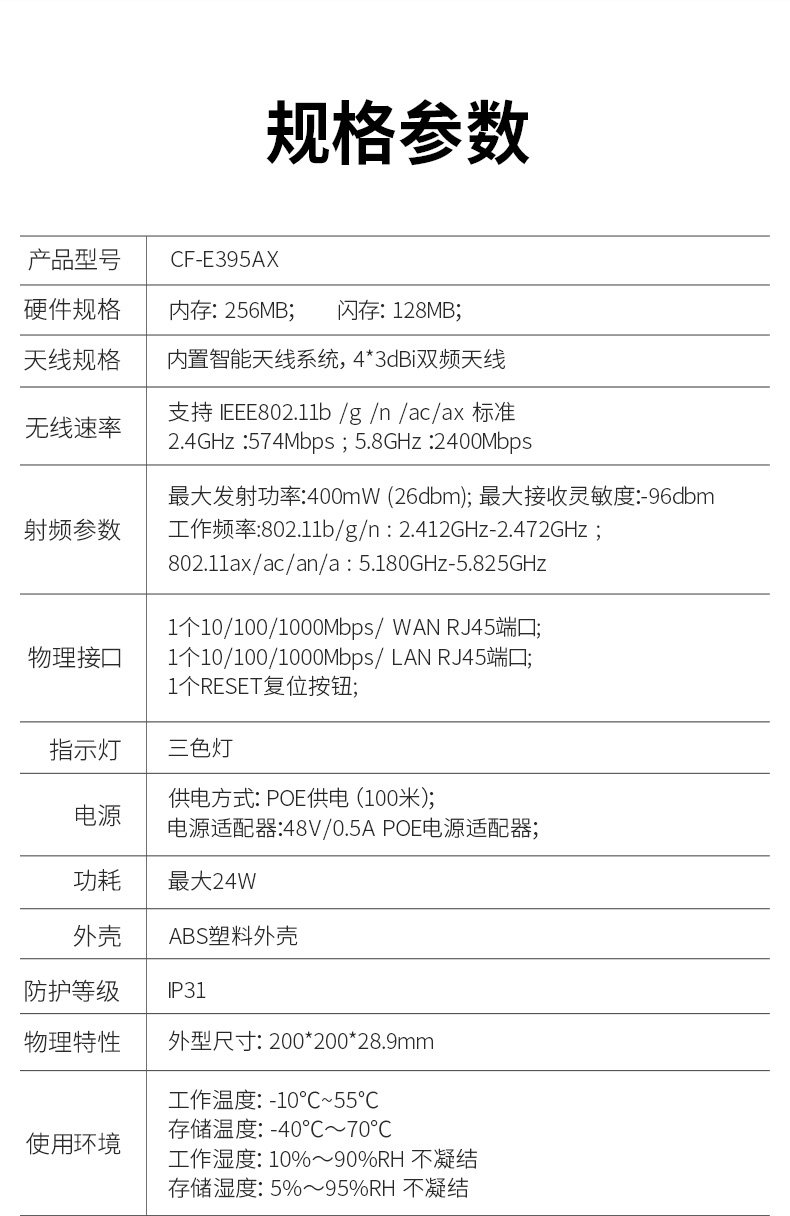 规格参数

| 产品型号 | CF-E395AX |
|---|---|
| 硬件规格 | 内存: 256MB; 闪存: 128MB; |
| 天线规格 | 内置智能天线系统, 4*3dBi双频天线 |
| 无线速率 | 支持 IEEE802.11b /g /n /ac/ax 标准 2.4GHz :574Mbps ; 5.8GHz :2400Mbps |
| 射频参数 | 最大发射功率:400mW (26dbm); 最大接收灵敏度:-96dbm 工作频率:802.11b/g/n : 2.412GHz-2.472GHz ; 802.11ax/ac/an/a : 5.180GHz-5.825GHz |
| 物理接口 | 1个10/100/1000Mbps/ WAN RJ45端口; 1个10/100/1000Mbps/ LAN RJ45端口; 1个RESET复位按钮; |
| 指示灯 | 三色灯 |
| 电源 | 供电方式: POE供电 (100米); 电源适配器:48V/0.5A POE电源适配器; |
| 功耗 | 最大24W |
| 外壳 | ABS塑料外壳 |
| 防护等级 | IP31 |
| 物理特性 | 外型尺寸: 200*200*28.9mm |
| 使用环境 | 工作温度: -10°C~55°C 存储温度: -40°C～70°C 工作湿度: 10%～90%RH 不凝结 存储湿度: 5%～95%RH 不凝结 |